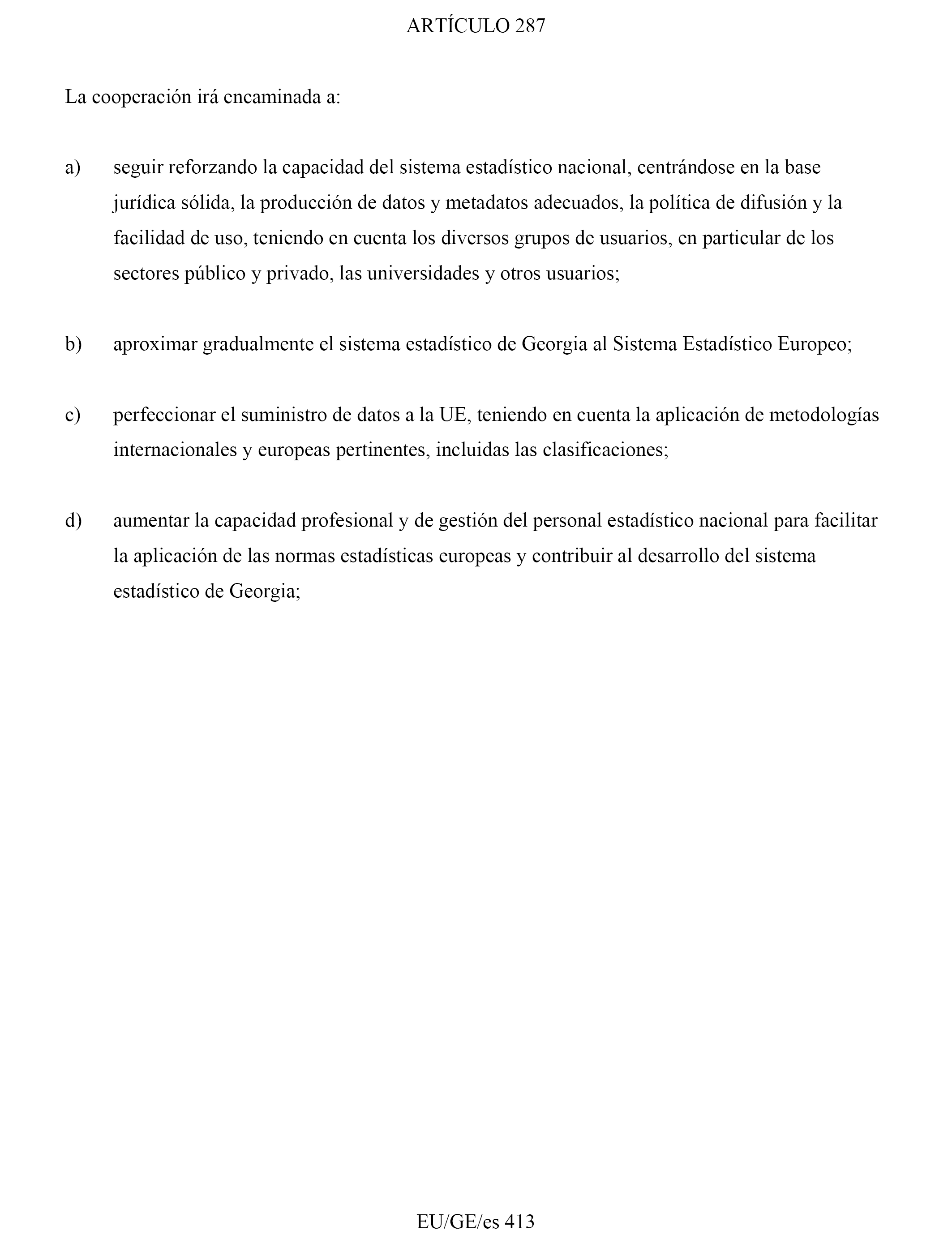 ARTÍCULO 287

La cooperación irá encaminada a:

a) seguir reforzando la capacidad del sistema estadístico nacional, centrándose en la base jurídica sólida, la producción de datos y metadatos adecuados, la política de difusión y la facilidad de uso, teniendo en cuenta los diversos grupos de usuarios, en particular de los sectores público y privado, las universidades y otros usuarios;

b) aproximar gradualmente el sistema estadístico de Georgia al Sistema Estadístico Europeo;

c) perfeccionar el suministro de datos a la UE, teniendo en cuenta la aplicación de metodologías internacionales y europeas pertinentes, incluidas las clasificaciones;

d) aumentar la capacidad profesional y de gestión del personal estadístico nacional para facilitar la aplicación de las normas estadísticas europeas y contribuir al desarrollo del sistema estadístico de Georgia;

EU/GE/es 413